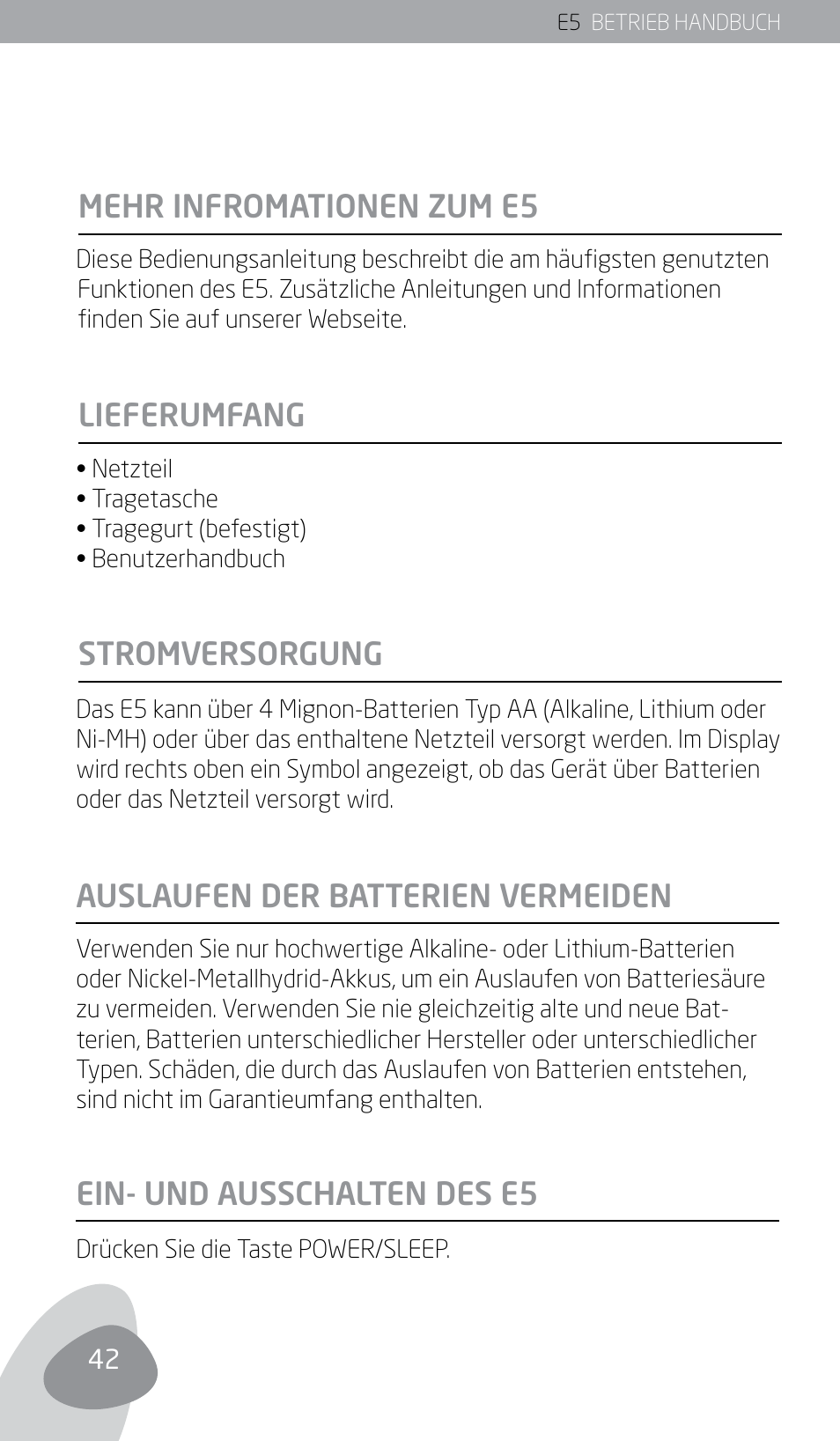 E5 BETRIEB HANDBUCH

MEHR INFROMATIONEN ZUM E5

Diese Bedienungsanleitung beschreibt die am häufigsten genutzten Funktionen des E5. Zusätzliche Anleitungen und Informationen finden Sie auf unserer Webseite.

LIEFERUMFANG

• Netzteil
• Tragetasche
• Tragegurt (befestigt)
• Benutzerhandbuch

STROMVERSORGUNG

Das E5 kann über 4 Mignon-Batterien Typ AA (Alkaline, Lithium oder Ni-MH) oder über das enthaltene Netzteil versorgt werden. Im Display wird rechts oben ein Symbol angezeigt, ob das Gerät über Batterien oder das Netzteil versorgt wird.

AUSLAUFEN DER BATTERIEN VERMEIDEN

Verwenden Sie nur hochwertige Alkaline- oder Lithium-Batterien oder Nickel-Metallhydrid-Akkus, um ein Auslaufen von Batteriesäure zu vermeiden. Verwenden Sie nie gleichzeitig alte und neue Batterien, Batterien unterschiedlicher Hersteller oder unterschiedlicher Typen. Schäden, die durch das Auslaufen von Batterien entstehen, sind nicht im Garantieumfang enthalten.

EIN- UND AUSSCHALTEN DES E5

Drücken Sie die Taste POWER/SLEEP.

42